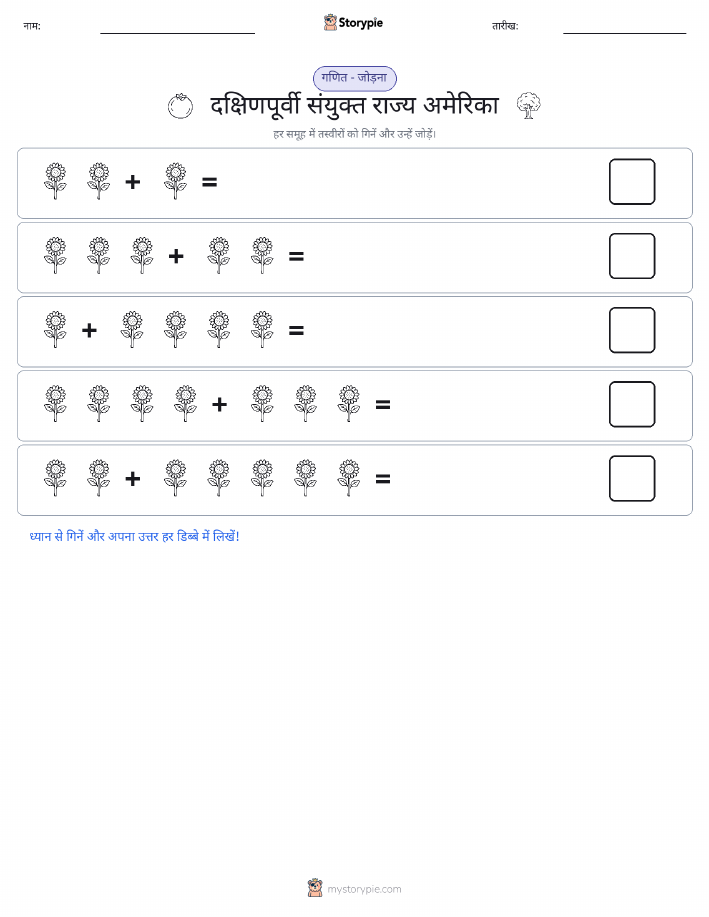 नाम:

Storypie

तारीख:

गणित - जोड़ना

दक्षिणपूर्वी संयुक्त राज्य अमेरिका

हर समूह में तस्वीरों को गिनें और उन्हें जोड़ें।

+ =

+ =

+ =

+ =

+ =

ध्यान से गिनें और अपना उत्तर हर डिब्बे में लिखें!

mystorypie.com